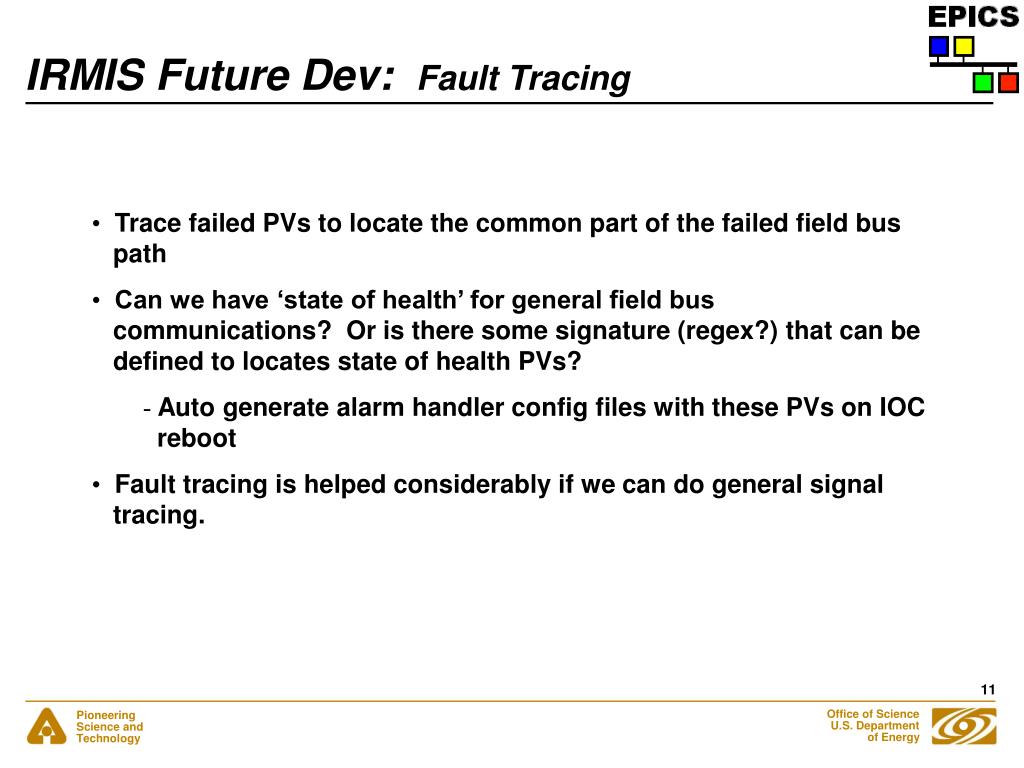 EPICS

IRMIS Future Dev: Fault Tracing

• Trace failed PVs to locate the common part of the failed field bus path

• Can we have ‘state of health’ for general field bus communications? Or is there some signature (regex?) that can be defined to locates state of health PVs?

- Auto generate alarm handler config files with these PVs on IOC reboot

• Fault tracing is helped considerably if we can do general signal tracing.

11

Pioneering Science and Technology

Office of Science U.S. Department of Energy